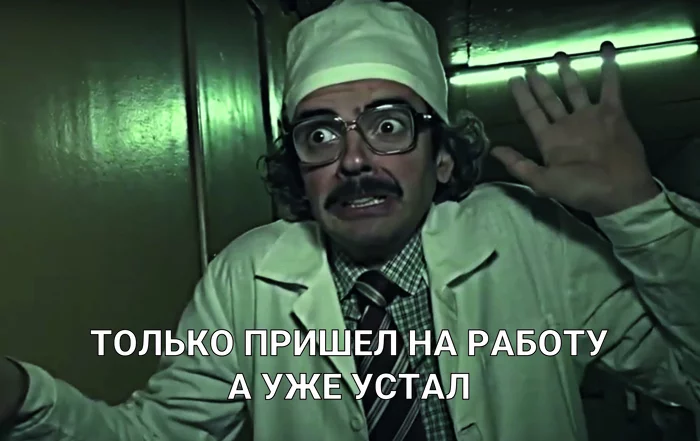 ТОЛЬКО ПРИШЕЛ НА РАБОТУ
А УЖЕ УСТАЛ